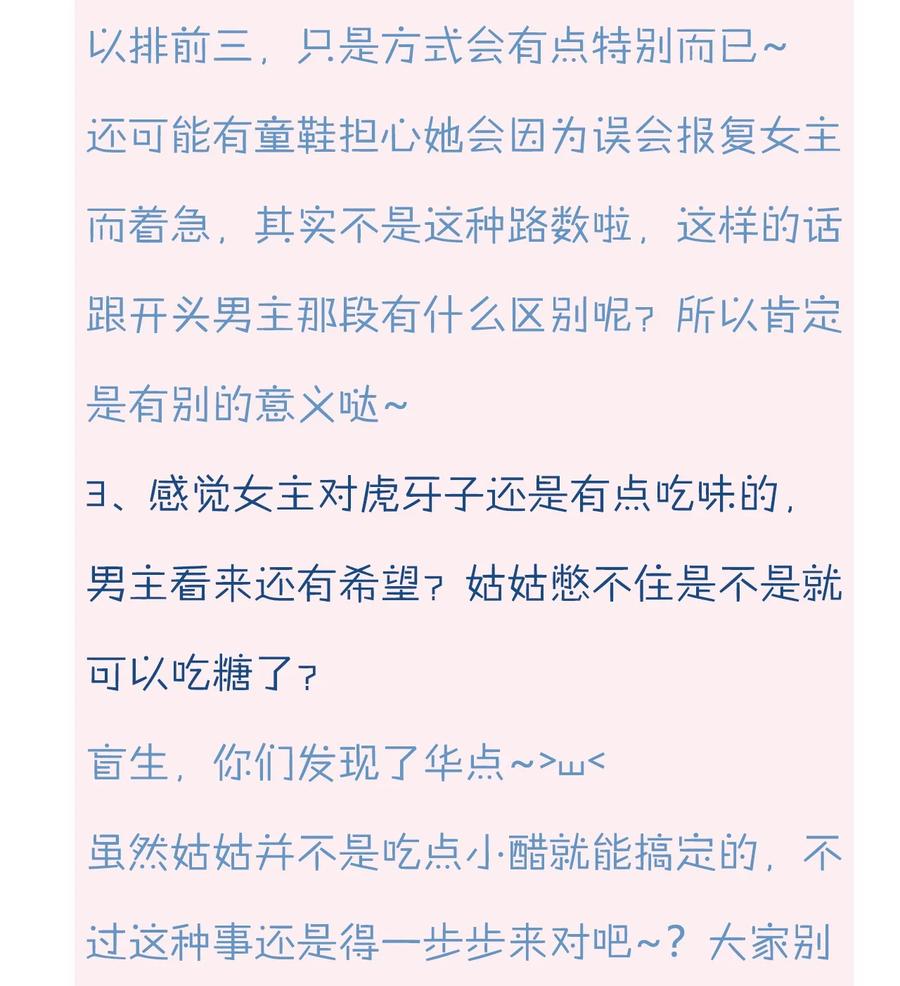 以排前三，只是方式会有点特别而已~
还可能有童鞋担心她会因为误会报复女主而着急，其实不是这种路数啦，这样的话跟开头男主那段有什么区别呢？所以肯定是有别的意义哒~
3、感觉女主对虎牙子还是有点吃味的，男主看来还有希望？姑姑憋不住是不是就可以吃糖了？
盲生，你们发现了华点~>ω<
虽然姑姑并不是吃点小醋就能搞定的，不过这种事还是得一步步来对吧~？大家别